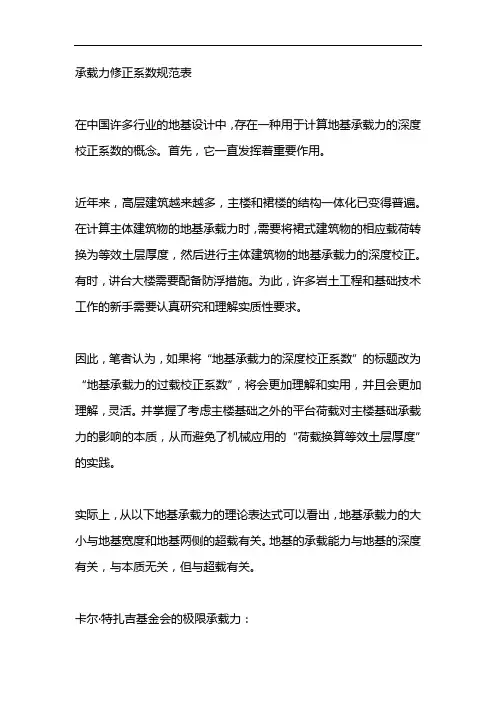 承载力修正系数规范表

在中国许多行业的地基设计中，存在一种用于计算地基承载力的深度校正系数的概念。首先，它一直发挥着重要作用。

近年来，高层建筑越来越多，主楼和裙楼的结构一体化已变得普遍。在计算主体建筑物的地基承载力时，需要将裙式建筑物的相应载荷转换为等效土层厚度，然后进行主体建筑物的地基承载力的深度校正。有时，讲台大楼需要配备防浮措施。为此，许多岩土工程和基础技术工作的新手需要认真研究和理解实质性要求。

因此，笔者认为，如果将“地基承载力的深度校正系数”的标题改为“地基承载力的过载校正系数”，将会更加理解和实用，并且会更加理解，灵活。并掌握了考虑主楼基础之外的平台荷载对主楼基础承载力的影响的本质，从而避免了机械应用的“荷载换算等效土层厚度”的实践。

实际上，从以下地基承载力的理论表达式可以看出，地基承载力的大小与地基宽度和地基两侧的超载有关。地基的承载能力与地基的深度有关，与本质无关，但与超载有关。

卡尔·特扎吉基金会的极限承载力：